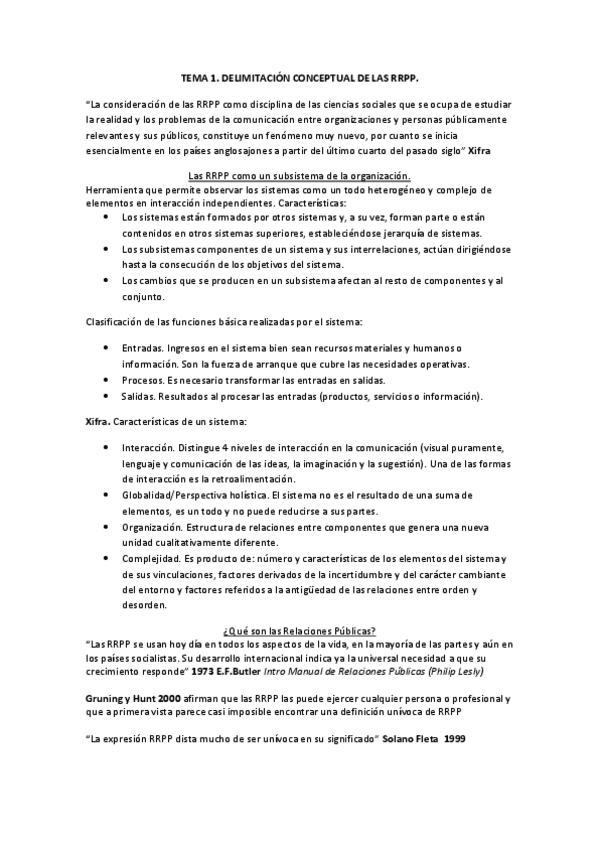 TEMA 1. DELIMITACIÓN CONCEPTUAL DE LAS RRPP.

"La consideración de las RRPP como disciplina de las ciencias sociales que se ocupa de estudiar la realidad y los problemas de la comunicación entre organizaciones y personas públicamente relevantes y sus públicos, constituye un fenómeno muy nuevo, por cuanto se inicia esencialmente en los países anglosajones a partir del último cuarto del pasado siglo" Xifra

Las RRPP como un subsistema de la organización.
Herramienta que permite observar los sistemas como un todo heterogéneo y complejo de elementos en interacción independientes. Características:
• Los sistemas están formados por otros sistemas y, a su vez, forman parte o están contenidos en otros sistemas superiores, estableciéndose jerarquía de sistemas.
• Los subsistemas componentes de un sistema y sus interrelaciones, actúan dirigiéndose hasta la consecución de los objetivos del sistema.
• Los cambios que se producen en un subsistema afectan al resto de componentes y al conjunto.

Clasificación de las funciones básica realizadas por el sistema:

• Entradas. Ingresos en el sistema bien sean recursos materiales y humanos o información. Son la fuerza de arranque que cubre las necesidades operativas.
• Procesos. Es necesario transformar las entradas en salidas.
• Salidas. Resultados al procesar las entradas (productos, servicios o información).

Xifra. Características de un sistema:

• Interacción. Distingue 4 niveles de interacción en la comunicación (visual puramente, lenguaje y comunicación de las ideas, la imaginación y la sugestión). Una de las formas de interacción es la retroalimentación.
• Globalidad/Perspectiva holística. El sistema no es el resultado de una suma de elementos, es un todo y no puede reducirse a sus partes.
• Organización. Estructura de relaciones entre componentes que genera una nueva unidad cualitativamente diferente.
• Complejidad. Es producto de: número y características de los elementos del sistema y de sus vinculaciones, factores derivados de la incertidumbre y del carácter cambiante del entorno y factores referidos a la antigüedad de las relaciones entre orden y desorden.

¿Qué son las Relaciones Públicas?
"Las RRPP se usan hoy día en todos los aspectos de la vida, en la mayoría de las partes y aún en los países socialistas. Su desarrollo internacional indica ya la universal necesidad a que su crecimiento responde" 1973 E.F.Butler Intro Manual de Relaciones Públicas (Philip Lesly)

Gruning y Hunt 2000 afirman que las RRPP las puede ejercer cualquier persona o profesional y que a primera vista parece casi imposible encontrar una definición unívoca de RRPP

"La expresión RRPP dista mucho de ser unívoca en su significado" Solano Fleta 1999